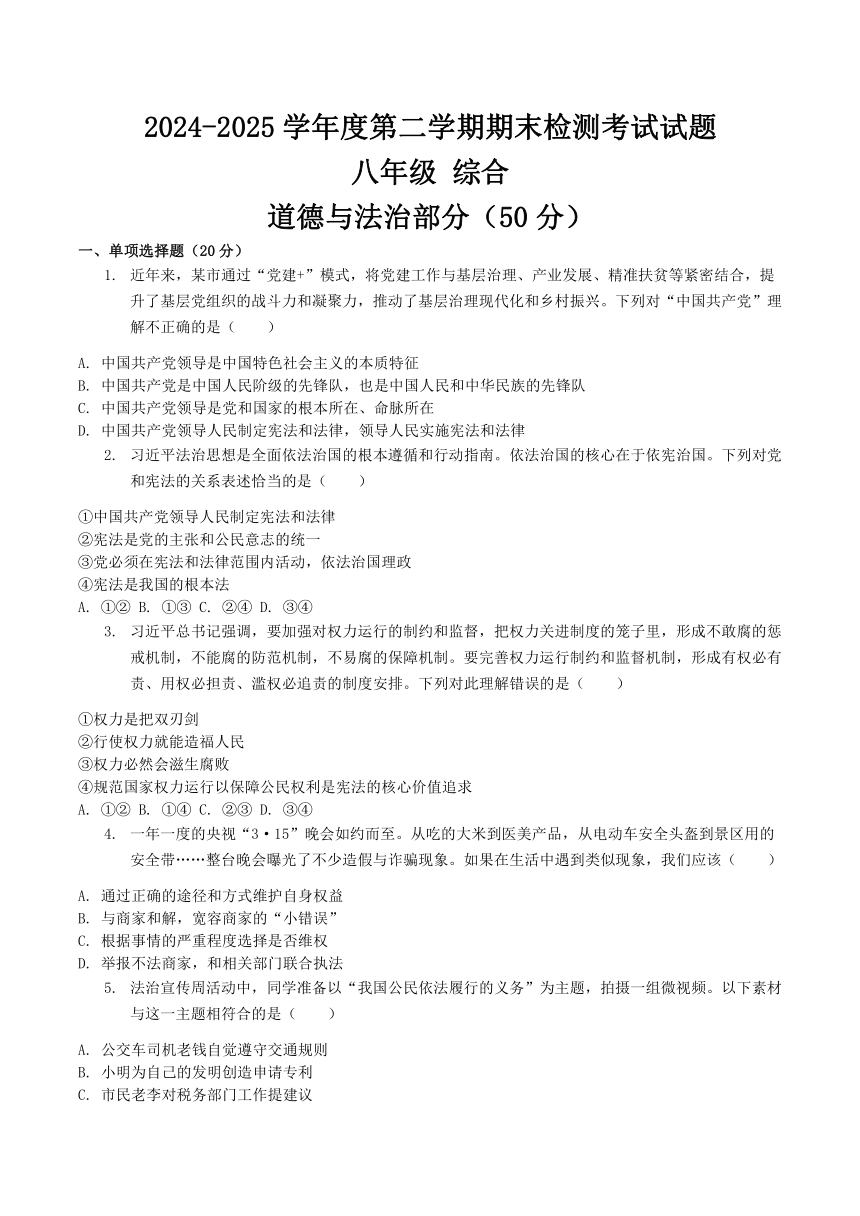 2024-2025 学年度第二学期期末检测考试试题
八年级 综合
道德与法治部分（50 分）

一、单项选择题（20 分）

1. 近年来，某市通过“党建+”模式，将党建工作与基层治理、产业发展、精准扶贫等紧密结合，提升了基层党组织的战斗力和凝聚力，推动了基层治理现代化和乡村振兴。下列对“中国共产党”理解不正确的是（　　）

A. 中国共产党领导是中国特色社会主义的本质特征
B. 中国共产党是中国人民阶级的先锋队，也是中国人民和中华民族的先锋队
C. 中国共产党领导是党和国家的根本所在、命脉所在
D. 中国共产党领导人民制定宪法和法律，领导人民实施宪法和法律

2. 习近平法治思想是全面依法治国的根本遵循和行动指南。依法治国的核心在于依宪治国。下列对党和宪法的关系表述恰当的是（　　）

①中国共产党领导人民制定宪法和法律
②宪法是党的主张和公民意志的统一
③党必须在宪法和法律范围内活动，依法治国理政
④宪法是我国的根本法
A. ①② B. ①③ C. ②④ D. ③④

3. 习近平总书记强调，要加强对权力运行的制约和监督，把权力关进制度的笼子里，形成不敢腐的惩戒机制，不能腐的防范机制，不易腐的保障机制。要完善权力运行制约和监督机制，形成有权必有责、用权必担责、滥权必追责的制度安排。下列对此理解错误的是（　　）

①权力是把双刃剑
②行使权力就能造福人民
③权力必然会滋生腐败
④规范国家权力运行以保障公民权利是宪法的核心价值追求
A. ①② B. ①④ C. ②③ D. ③④

4. 一年一度的央视“3·15”晚会如约而至。从吃的大米到医美产品，从电动车安全头盔到景区用的安全带……整台晚会曝光了不少造假与诈骗现象。如果在生活中遇到类似现象，我们应该（　　）

A. 通过正确的途径和方式维护自身权益
B. 与商家和解，宽容商家的“小错误”
C. 根据事情的严重程度选择是否维权
D. 举报不法商家，和相关部门联合执法

5. 法治宣传周活动中，同学准备以“我国公民依法履行的义务”为主题，拍摄一组微视频。以下素材与这一主题相符合的是（　　）

A. 公交车司机老钱自觉遵守交通规则
B. 小明为自己的发明创造申请专利
C. 市民老李对税务部门工作提建议